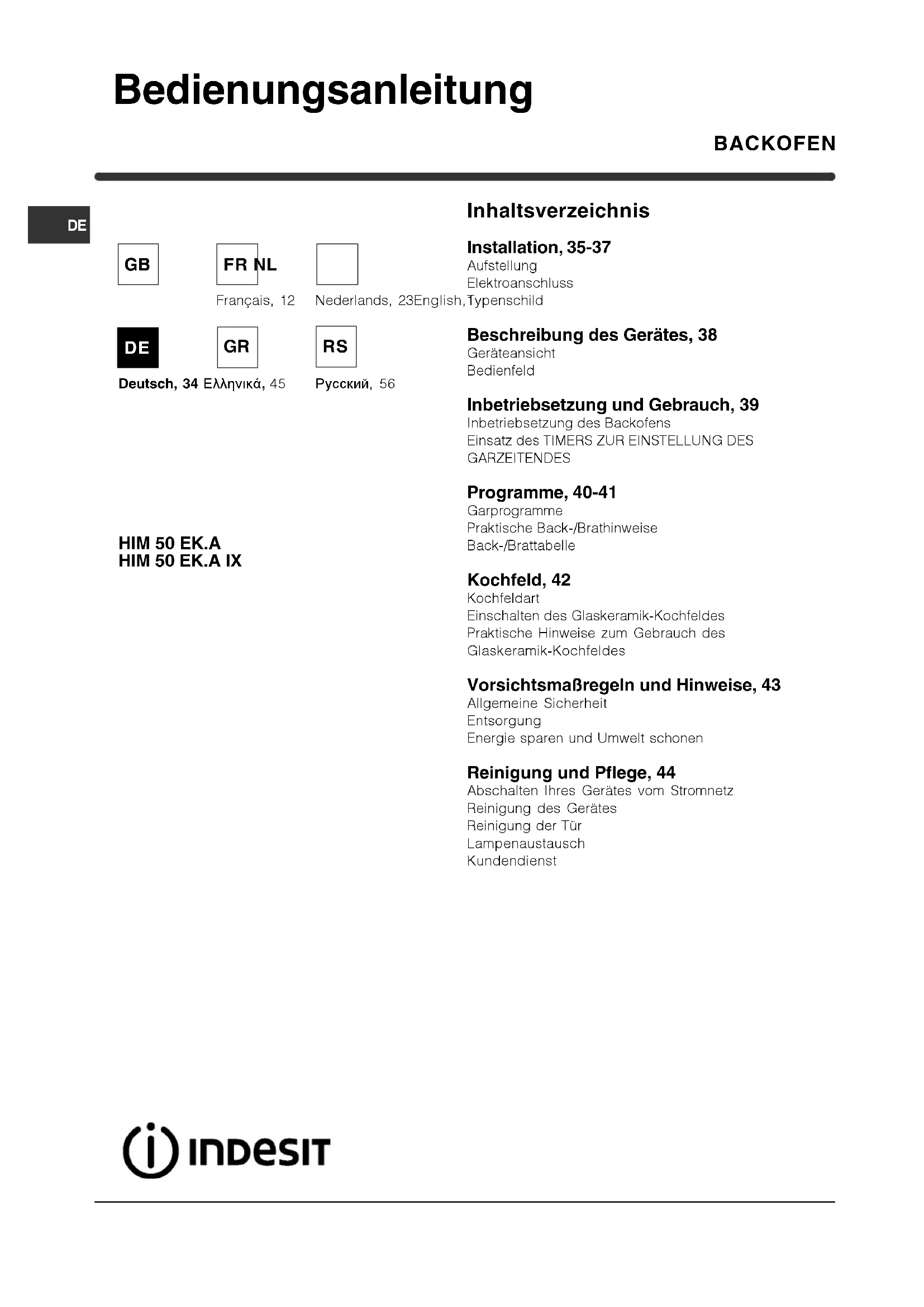 Bedienungsanleitung

BACKOFEN

DE

GB FR NL

Français, 12 Nederlands, 23English,

DE GR RS

Deutsch, 34 Ελληνικά, 45 Русский, 56

HIM 50 EK.A
HIM 50 EK.A IX

Inhaltsverzeichnis

Installation, 35-37
Aufstellung
Elektroanschluss
Typenschild

Beschreibung des Gerätes, 38
Geräteansicht
Bedienfeld

Inbetriebsetzung und Gebrauch, 39
Inbetriebsetzung des Backofens
Einsatz des TIMERS ZUR EINSTELLUNG DES GARZEITENDES

Programme, 40-41
Garprogramme
Praktische Back-/Brathinweise
Back-/Brattabelle

Kochfeld, 42
Kochfeldart
Einschalten des Glaskeramik-Kochfeldes
Praktische Hinweise zum Gebrauch des Glaskeramik-Kochfeldes

Vorsichtsmaßregeln und Hinweise, 43
Allgemeine Sicherheit
Entsorgung
Energie sparen und Umwelt schonen

Reinigung und Pflege, 44
Abschalten Ihres Gerätes vom Stromnetz
Reinigung des Gerätes
Reinigung der Tür
Lampenaustausch
Kundendienst

INDESIT